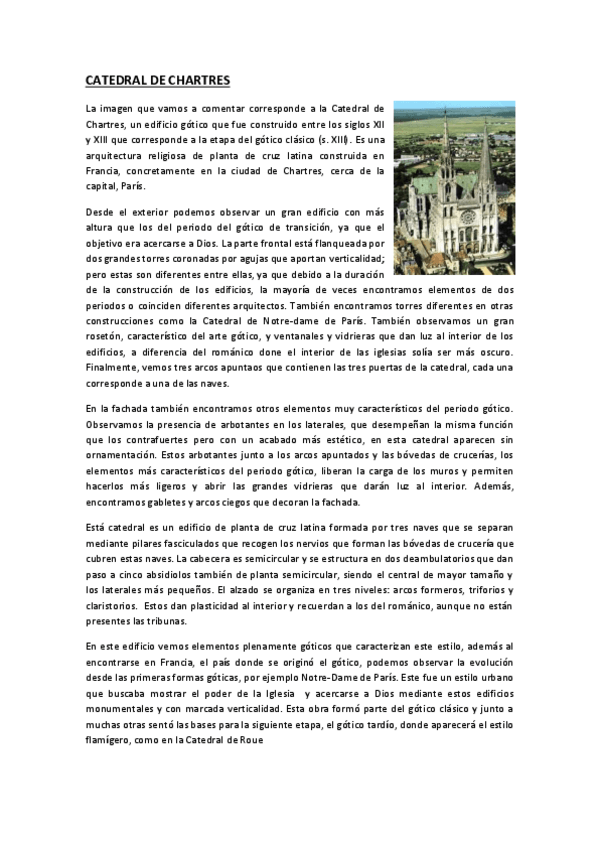 CATEDRAL DE CHARTRES

La imagen que vamos a comentar corresponde a la Catedral de Chartres, un edificio gótico que fue construido entre los siglos XII y XIII que corresponde a la etapa del gótico clásico (s. XIII). Es una arquitectura religiosa de planta de cruz latina construida en Francia, concretamente en la ciudad de Chartres, cerca de la capital, París.

Desde el exterior podemos observar un gran edificio con más altura que los del periodo del gótico de transición, ya que el objetivo era acercarse a Dios. La parte frontal está flanqueada por dos grandes torres coronadas por agujas que aportan verticalidad; pero estas son diferentes entre ellas, ya que debido a la duración de la construcción de los edificios, la mayoría de veces encontramos elementos de dos periodos o coinciden diferentes arquitectos. También encontramos torres diferentes en otras construcciones como la Catedral de Notre-dame de París. También observamos un gran rosetón, característico del arte gótico, y ventanales y vidrieras que dan luz al interior de los edificios, a diferencia del románico done el interior de las iglesias solía ser más oscuro. Finalmente, vemos tres arcos apuntaos que contienen las tres puertas de la catedral, cada una corresponde a una de las naves.

En la fachada también encontramos otros elementos muy característicos del periodo gótico. Observamos la presencia de arbotantes en los laterales, que desempeñan la misma función que los contrafuertes pero con un acabado más estético, en esta catedral aparecen sin ornamentación. Estos arbotantes junto a los arcos apuntados y las bóvedas de crucerías, los elementos más característicos del periodo gótico, liberan la carga de los muros y permiten hacerlos más ligeros y abrir las grandes vidrieras que darán luz al interior. Además, encontramos gabletes y arcos ciegos que decoran la fachada.

Está catedral es un edificio de planta de cruz latina formada por tres naves que se separan mediante pilares fasciculados que recogen los nervios que forman las bóvedas de crucería que cubren estas naves. La cabecera es semicircular y se estructura en dos deambulatorios que dan paso a cinco absidiolos también de planta semicircular, siendo el central de mayor tamaño y los laterales más pequeños. El alzado se organiza en tres niveles: arcos formeros, triforios y claristorios. Estos dan plasticidad al interior y recuerdan a los del románico, aunque no están presentes las tribunas.

En este edificio vemos elementos plenamente góticos que caracterizan este estilo, además al encontrarse en Francia, el país donde se originó el gótico, podemos observar la evolución desde las primeras formas góticas, por ejemplo Notre-Dame de París. Este fue un estilo urbano que buscaba mostrar el poder de la Iglesia y acercarse a Dios mediante estos edificios monumentales y con marcada verticalidad. Esta obra formó parte del gótico clásico y junto a muchas otras sentó las bases para la siguiente etapa, el gótico tardío, donde aparecerá el estilo flamígero, como en la Catedral de Roue